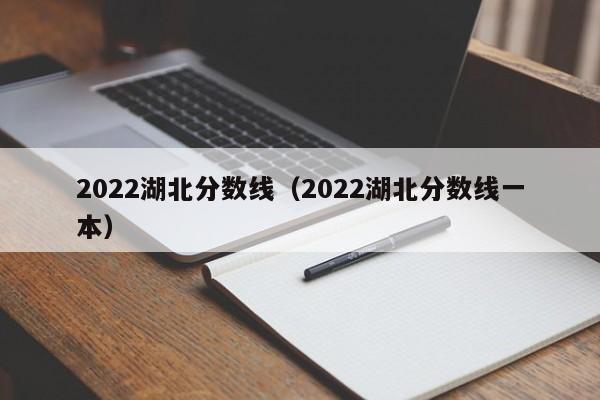 2022湖北分数线（2022湖北分数线一本）